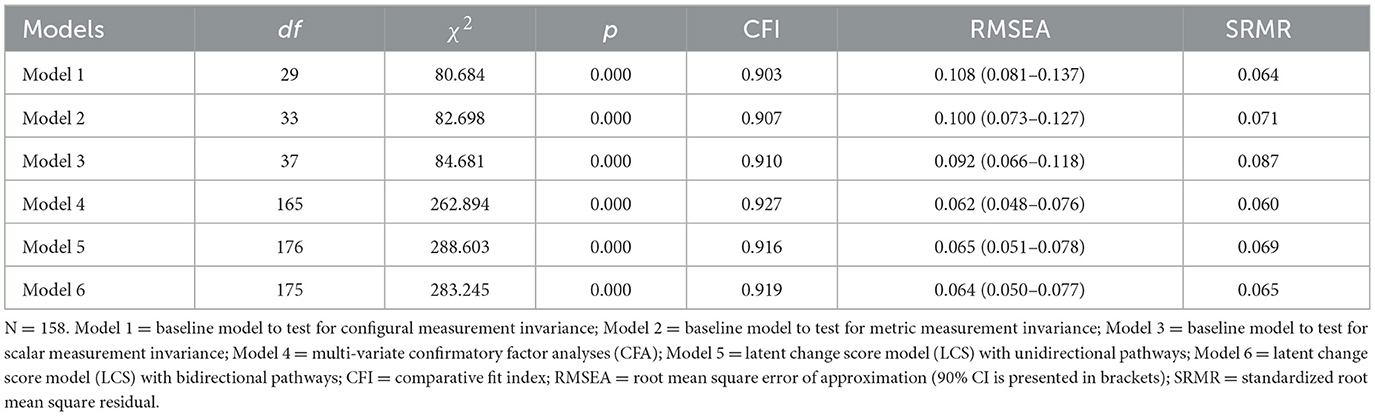 | Models | $df$ | $\chi^2$ | $p$ | CFI | RMSEA | SRMR |
|---|---|---|---|---|---|---|
| Model 1 | 29 | 80.684 | 0.000 | 0.903 | 0.108 (0.081–0.137) | 0.064 |
| Model 2 | 33 | 82.698 | 0.000 | 0.907 | 0.100 (0.073–0.127) | 0.071 |
| Model 3 | 37 | 84.681 | 0.000 | 0.910 | 0.092 (0.066–0.118) | 0.087 |
| Model 4 | 165 | 262.894 | 0.000 | 0.927 | 0.062 (0.048–0.076) | 0.060 |
| Model 5 | 176 | 288.603 | 0.000 | 0.916 | 0.065 (0.051–0.078) | 0.069 |
| Model 6 | 175 | 283.245 | 0.000 | 0.919 | 0.064 (0.050–0.077) | 0.065 |

N = 158. Model 1 = baseline model to test for configural measurement invariance; Model 2 = baseline model to test for metric measurement invariance; Model 3 = baseline model to test for scalar measurement invariance; Model 4 = multi-variate confirmatory factor analyses (CFA); Model 5 = latent change score model (LCS) with unidirectional pathways; Model 6 = latent change score model (LCS) with bidirectional pathways; CFI = comparative fit index; RMSEA = root mean square error of approximation (90% CI is presented in brackets); SRMR = standardized root mean square residual.